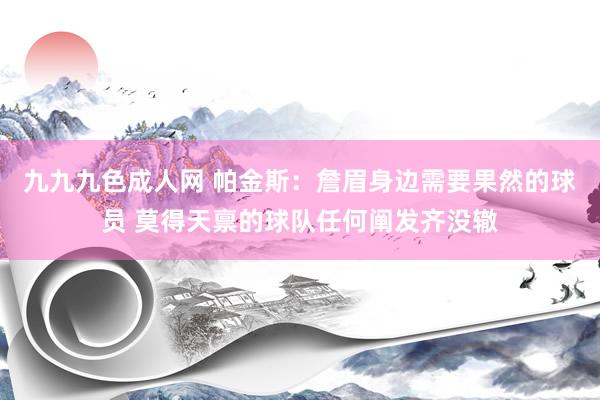 九九九色成人网 帕金斯：詹眉身边需要果然的球员 莫得天禀的球队任何阐发齐没辙